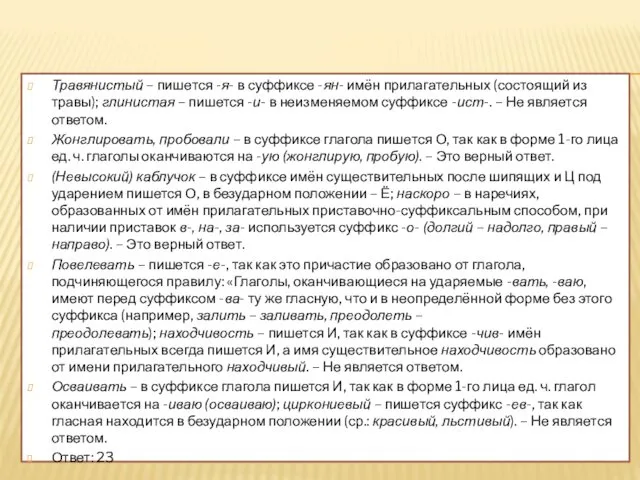 Травянистый – пишется -я- в суффиксе -ян- имён прилагательных (состоящий из травы); глинистая – пишется -и- в неизменяемом суффиксе -ист-. – Не является ответом.

Жонглировать, пробовали – в суффиксе глагола пишется О, так как в форме 1-го лица ед. ч. глаголы оканчиваются на -ую (жонглирую, пробую). – Это верный ответ.

(Невысокий) каблучок – в суффиксе имён существительных после шипящих и Ц под ударением пишется О, в безударном положении – Ё; наскоро – в наречиях, образованных от имён прилагательных приставочно-суффиксальным способом, при наличии приставок в-, на-, за- используется суффикс -о- (долгий – надолго, правый – направо). – Это верный ответ.

Повелевать – пишется -е-, так как это причастие образовано от глагола, подчиняющегося правилу: «Глаголы, оканчивающиеся на ударяемые -вать, -ваю, имеют перед суффиксом -ва- ту же гласную, что и в неопределённой форме без этого суффикса (например, залить – заливать, преодолеть – преодолевать); находчивость – пишется И, так как в суффиксе -чив- имён прилагательных всегда пишется И, а имя существительное находчивость образовано от имени прилагательного находчивый. – Не является ответом.

Осваивать – в суффиксе глагола пишется И, так как в форме 1-го лица ед. ч. глагол оканчивается на -иваю (осваиваю); циркониевый – пишется суффикс -ев-, так как гласная находится в безударном положении (ср.: красивый, льстивый). – Не является ответом.

Ответ: 23